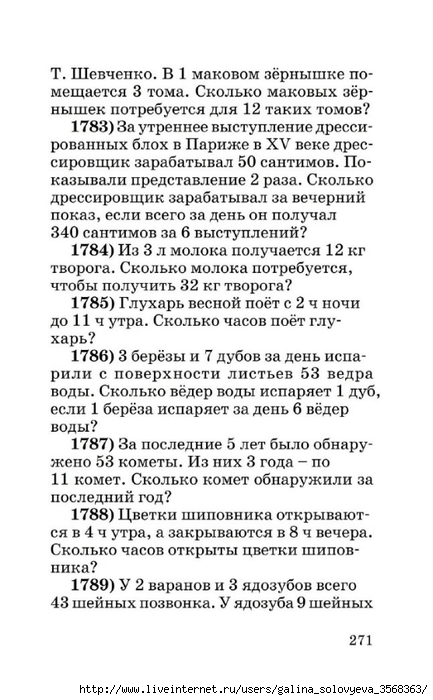 Т. Шевченко. В 1 маковом зёрнышке помещается 3 тома. Сколько маковых зёрнышек потребуется для 12 таких томов?

**1783)** За утреннее выступление дрессированных блох в Париже в XV веке дрессировщик зарабатывал 50 сантимов. Показывали представление 2 раза. Сколько дрессировщик зарабатывал за вечерний показ, если всего за день он получал 340 сантимов за 6 выступлений?

**1784)** Из 3 л молока получается 12 кг творога. Сколько молока потребуется, чтобы получить 32 кг творога?

**1785)** Глухарь весной поёт с 2 ч ночи до 11 ч утра. Сколько часов поёт глухарь?

**1786)** 3 берёзы и 7 дубов за день испарили с поверхности листьев 53 ведра воды. Сколько вёдер воды испаряет 1 дуб, если 1 берёза испаряет за день 6 вёдер воды?

**1787)** За последние 5 лет было обнаружено 53 кометы. Из них 3 года – по 11 комет. Сколько комет обнаружили за последний год?

**1788)** Цветки шиповника открываются в 4 ч утра, а закрываются в 8 ч вечера. Сколько часов открыты цветки шиповника?

**1789)** У 2 варанов и 3 ядозубов всего 43 шейных позвонка. У ядозуба 9 шейных

271

http://www.liveinternet.ru/users/galina_solovyeva_3568363/